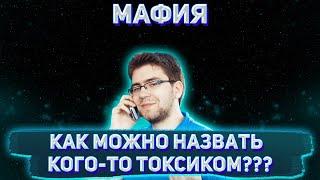 МАФИЯ

КАК МОЖНО НАЗВАТЬ КОГО-ТО ТОКСИКОМ???